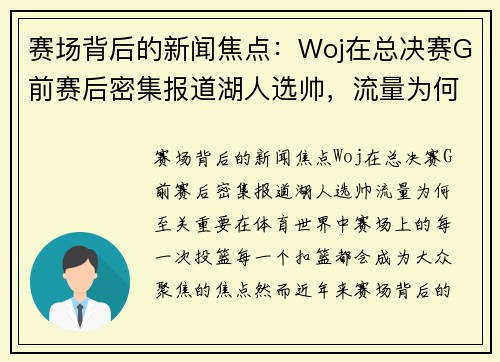 赛场背后的新闻焦点：Woj在总决赛G前赛后密集报道湖人选帅，流量为何

赛场背后的新闻焦点Woj在总决赛G前赛后密集报道湖人选帅流量为何至关重要在体育世界中赛场上的每一次投篮每一个扣篮都会成为大众聚焦的焦点然而近年来赛场背后的